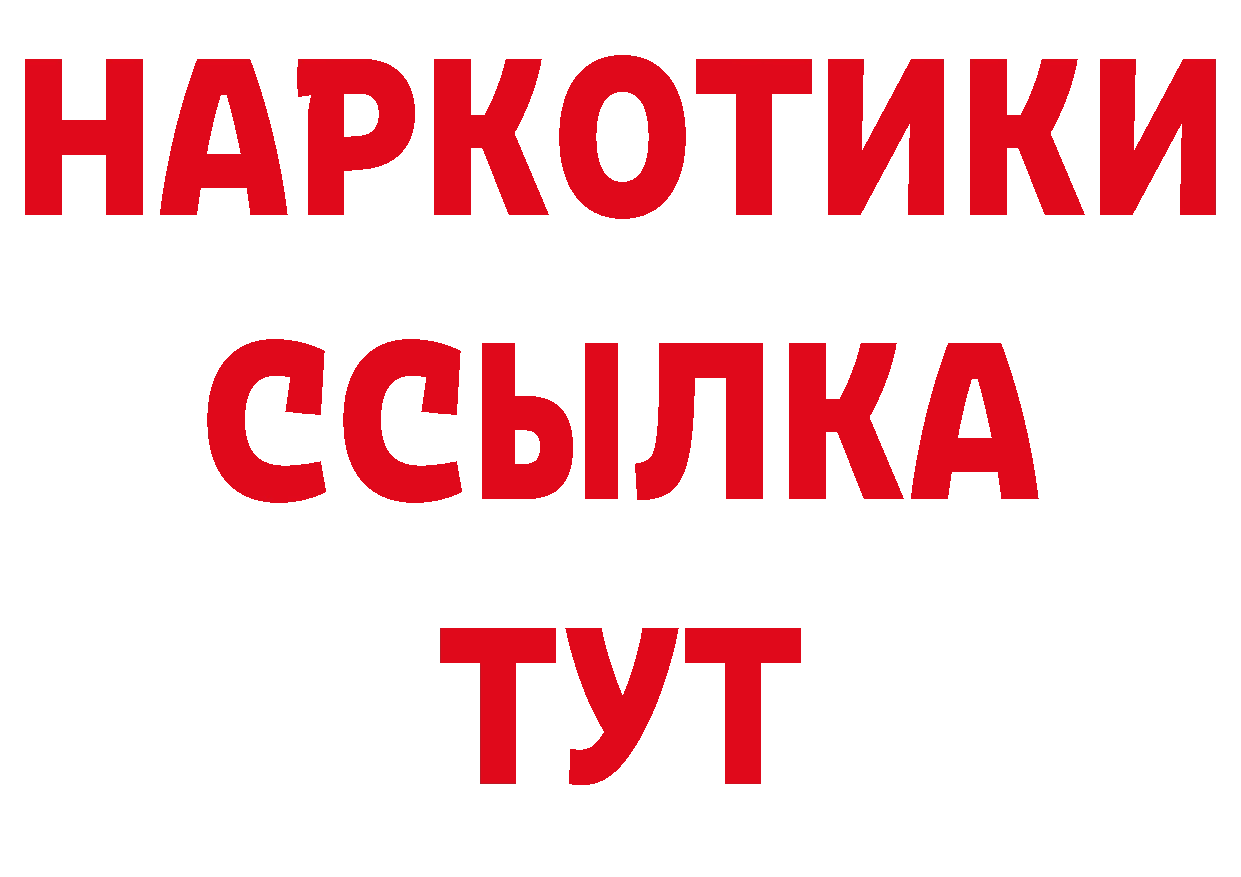 НАРКОТИКИ ССЫЛКА ТУТ